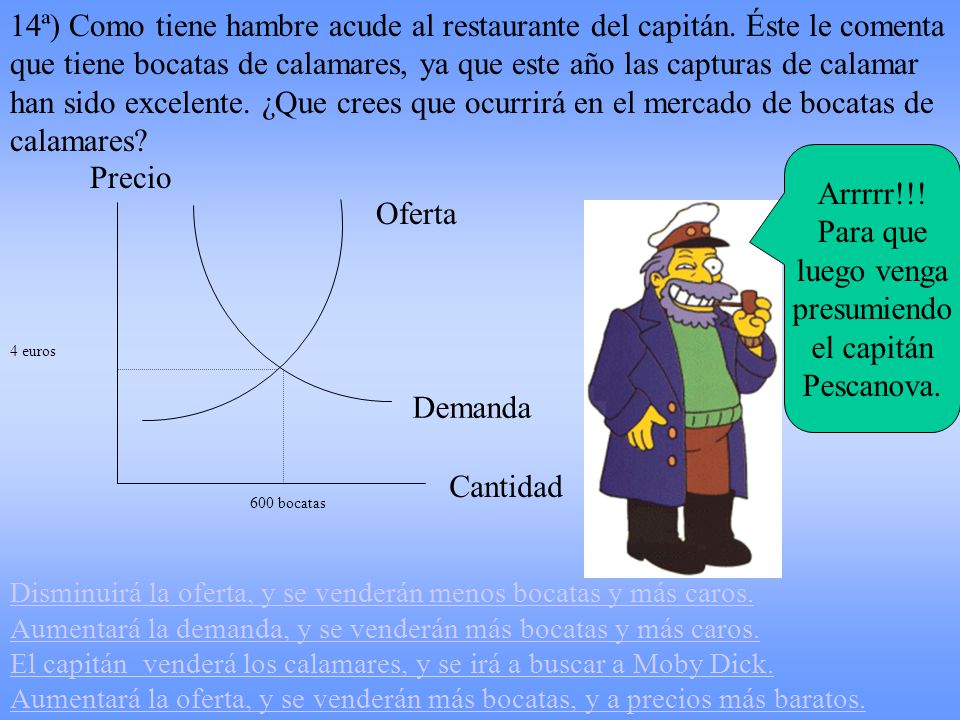 14ª) Como tiene hambre acude al restaurante del capitán. Éste le comenta que tiene bocatas de calamares, ya que este año las capturas de calamar han sido excelente. ¿Que crees que ocurrirá en el mercado de bocatas de calamares?

Precio

Oferta

4 euros

Demanda

Cantidad

600 bocatas

Arrrrr!!! Para que luego venga presumiendo el capitán Pescanova.

Disminuirá la oferta, y se venderán menos bocatas y más caros.
Aumentará la demanda, y se venderán más bocatas y más caros.
El capitán venderá los calamares, y se irá a buscar a Moby Dick.
Aumentará la oferta, y se venderán más bocatas, y a precios más baratos.